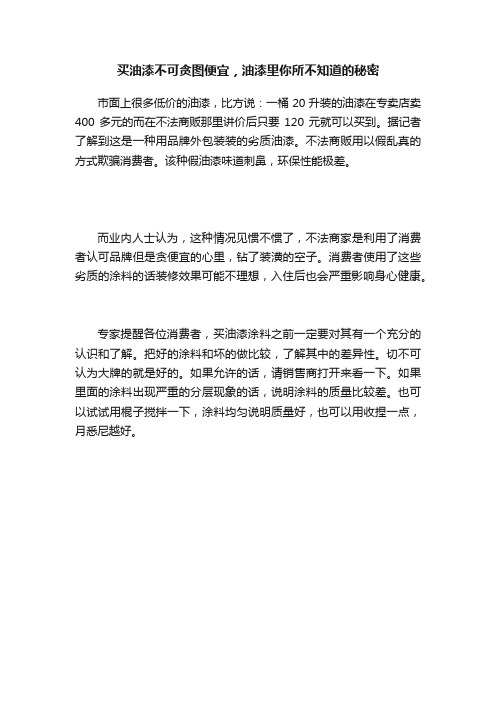 买油漆不可贪图便宜，油漆里你所不知道的秘密

市面上很多低价的油漆，比方说：一桶 20 升装的油漆在专卖店卖 400 多元的而在不法商贩那里讲价后只要 120 元就可以买到。据记者了解到这是一种用品牌外包装装的劣质油漆。不法商贩用以假乱真的方式欺骗消费者。该种假油漆味道刺鼻，环保性能极差。

而业内人士认为，这种情况见惯不惯了，不法商家是利用了消费者认可品牌但是贪便宜的心里，钻了装潢的空子。消费者使用了这些劣质的涂料的话装修效果可能不理想，入住后也会严重影响身心健康。

专家提醒各位消费者，买油漆涂料之前一定要对其有一个充分的认识和了解。把好的涂料和坏的做比较，了解其中的差异性。切不可认为大牌的就是好的。如果允许的话，请销售商打开来看一下。如果里面的涂料出现严重的分层现象的话，说明涂料的质量比较差。也可以试试用棍子搅拌一下，涂料均匀说明质量好，也可以用收捏一点，月悉尼越好。